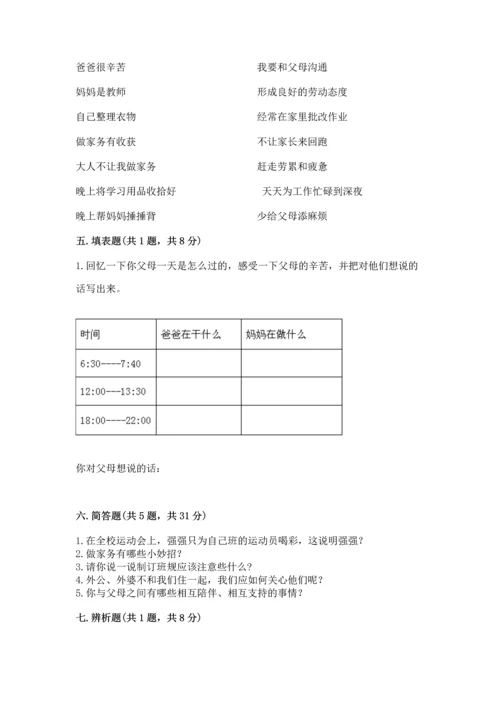 爸爸很辛苦

妈妈是教师

自己整理衣物

做家务有收获

大人不让我做家务

晚上将学习用品收拾好

晚上帮妈妈捶捶背

我要和父母沟通

形成良好的劳动态度

经常在家里批改作业

不让家长来回跑

赶走劳累和疲惫

天天为工作忙碌到深夜

少给父母添麻烦

五. 填表题(共 1 题，共 8 分)

1. 回忆一下你父母一天是怎么过的，感受一下父母的辛苦，并把对他们想说的话写出来。

| 时间 | 爸爸在干什么 | 妈妈在做什么 |
|---|---|---|
| 6:30----7:40 | | |
| 12:00---13:30 | | |
| 18:00----22:00 | | |

你对父母想说的话：

六. 简答题(共 5 题，共 31 分)

1. 在全校运动会上，强强只为自己班的运动员喝彩，这说明强强？
2. 做家务有哪些小妙招？
3. 请你说一说制订班规应该注意些什么？
4. 外公、外婆不和我们住一起，我们应如何关心他们呢？
5. 你与父母之间有哪些相互陪伴、相互支持的事情？

七. 辨析题(共 1 题，共 8 分)